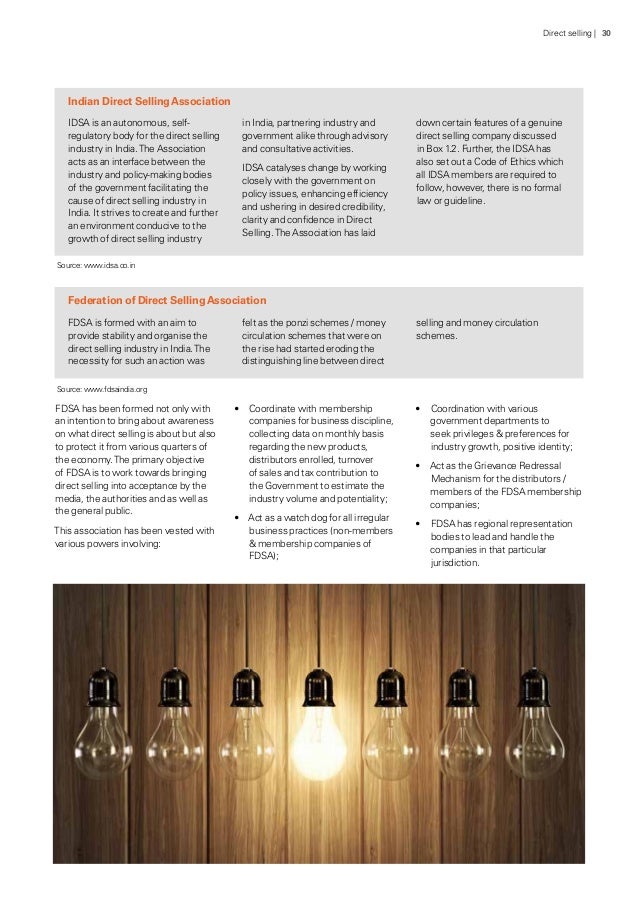 Direct selling | 30

Indian Direct Selling Association

IDSA is an autonomous, self-regulatory body for the direct selling industry in India. The Association acts as an interface between the industry and policy-making bodies of the government facilitating the cause of direct selling industry in India. It strives to create and further an environment conducive to the growth of direct selling industry in India, partnering industry and government alike through advisory and consultative activities.

IDSA catalyses change by working closely with the government on policy issues, enhancing efficiency and ushering in desired credibility, clarity and confidence in Direct Selling. The Association has laid down certain features of a genuine direct selling company discussed in Box 1.2. Further, the IDSA has also set out a Code of Ethics which all IDSA members are required to follow, however, there is no formal law or guideline.

Source: www.idsa.co.in

Federation of Direct Selling Association

FDSA is formed with an aim to provide stability and organise the direct selling industry in India. The necessity for such an action was felt as the ponzi schemes / money circulation schemes that were on the rise had started eroding the distinguishing line between direct selling and money circulation schemes.

Source: www.fdsaindia.org

FDSA has been formed not only with an intention to bring about awareness on what direct selling is about but also to protect it from various quarters of the economy. The primary objective of FDSA is to work towards bringing direct selling into acceptance by the media, the authorities and as well as the general public.

This association has been vested with various powers involving:

• Coordinate with membership companies for business discipline, collecting data on monthly basis regarding the new products, distributors enrolled, turnover of sales and tax contribution to the Government to estimate the industry volume and potentiality;

• Act as a watch dog for all irregular business practices (non-members & membership companies of FDSA);

• Coordination with various government departments to seek privileges & preferences for industry growth, positive identity;

• Act as the Grievance Redressal Mechanism for the distributors / members of the FDSA membership companies;

• FDSA has regional representation bodies to lead and handle the companies in that particular jurisdiction.